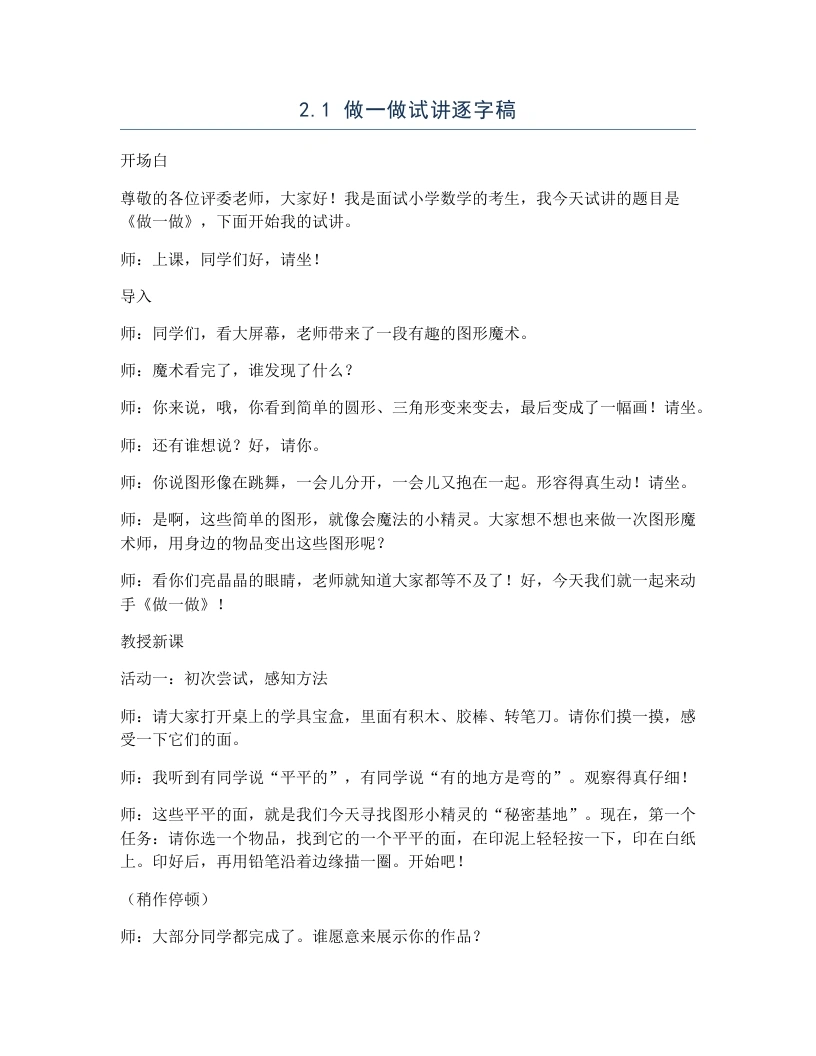 2.1 做一做试讲逐字稿

开场白

尊敬的各位评委老师，大家好！我是面试小学数学的考生，我今天试讲的题目是《做一做》，下面开始我的试讲。

师：上课，同学们好，请坐！

导入

师：同学们，看大屏幕，老师带来了一段有趣的图形魔术。

师：魔术看完了，谁发现了什么？

师：你来说，哦，你看到简单的圆形、三角形变来变去，最后变成了一幅画！请坐。

师：还有谁想说？好，请你。

师：你说图形像在跳舞，一会儿分开，一会儿又抱在一起。形容得真生动！请坐。

师：是啊，这些简单的图形，就像会魔法的小精灵。大家想不想也来做一次图形魔术师，用身边的物品变出这些图形呢？

师：看你们亮晶晶的眼睛，老师就知道大家都等不及了！好，今天我们就一起来动手《做一做》！

教授新课

活动一：初次尝试，感知方法

师：请大家打开桌上的学具宝盒，里面有积木、胶棒、转笔刀。请你们摸一摸，感受一下它们的面。

师：我听到有同学说“平平的”，有同学说“有的地方是弯的”。观察得真仔细！

师：这些平平的面，就是我们今天寻找图形小精灵的“秘密基地”。现在，第一个任务：请你选一个物品，找到它的一个平平的面，在印泥上轻轻按一下，印在白纸上。印好后，再用铅笔沿着边缘描一圈。开始吧！

（稍作停顿）

师：大部分同学都完成了。谁愿意来展示你的作品？